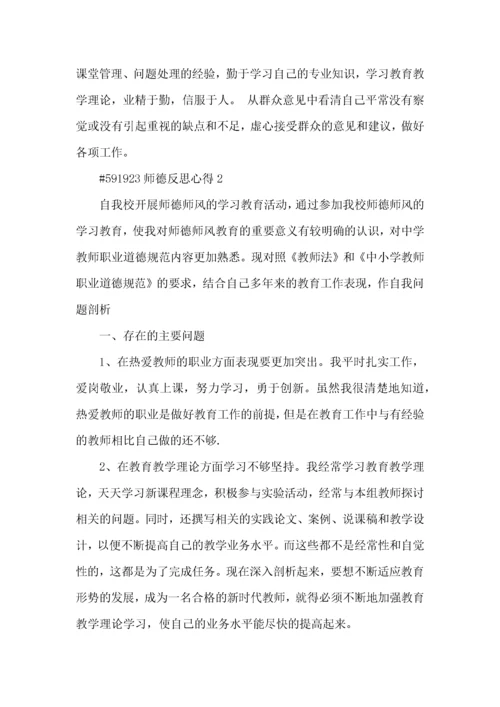 课堂管理、问题处理的经验，勤于学习自己的专业知识，学习教育教学理论，业精于勤，信服于人。 从群众意见中看清自己平常没有察觉或没有引起重视的缺点和不足，虚心接受群众的意见和建议，做好各项工作。

#591923 师德反思心得 2

自我校开展师德师风的学习教育活动，通过参加我校师德师风的学习教育，使我对师德师风教育的重要意义有较明确的认识，对中学教师职业道德规范内容更加熟悉。现对照《教师法》和《中小学教师职业道德规范》的要求，结合自己多年来的教育工作表现，作自我问题剖析

一、存在的主要问题

1、在热爱教师的职业方面表现要更加突出。我平时扎实工作，爱岗敬业，认真上课，努力学习，勇于创新。虽然我很清楚地知道，热爱教师的职业是做好教育工作的前提，但是在教育工作中与有经验的教师相比自己做的还不够.

2、在教育教学理论方面学习不够坚持。我经常学习教育教学理论，天天学习新课程理念，积极参与实验活动，经常与本组教师探讨相关的问题。同时，还撰写相关的实践论文、案例、说课稿和教学设计，以便不断提高自己的教学业务水平。而这些都不是经常性和自觉性的，这都是为了完成任务。现在深入剖析起来，要想不断适应教育形势的发展，成为一名合格的新时代教师，就得必须不断地加强教育教学理论学习，使自己的业务水平能尽快的提高起来。